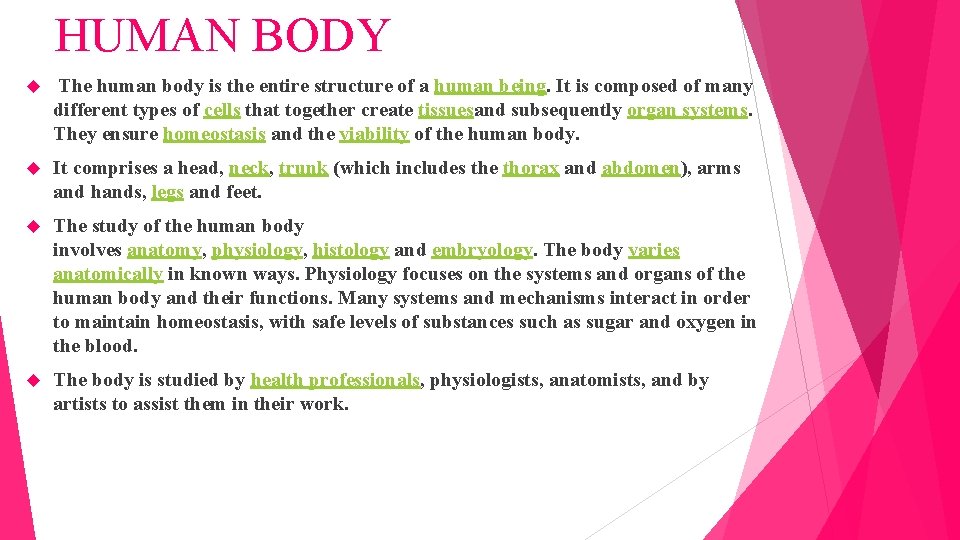 HUMAN BODY

The human body is the entire structure of a human being. It is composed of many different types of cells that together create tissuesand subsequently organ systems. They ensure homeostasis and the viability of the human body.

It comprises a head, neck, trunk (which includes the thorax and abdomen), arms and hands, legs and feet.

The study of the human body involves anatomy, physiology, histology and embryology. The body varies anatomically in known ways. Physiology focuses on the systems and organs of the human body and their functions. Many systems and mechanisms interact in order to maintain homeostasis, with safe levels of substances such as sugar and oxygen in the blood.

The body is studied by health professionals, physiologists, anatomists, and by artists to assist them in their work.